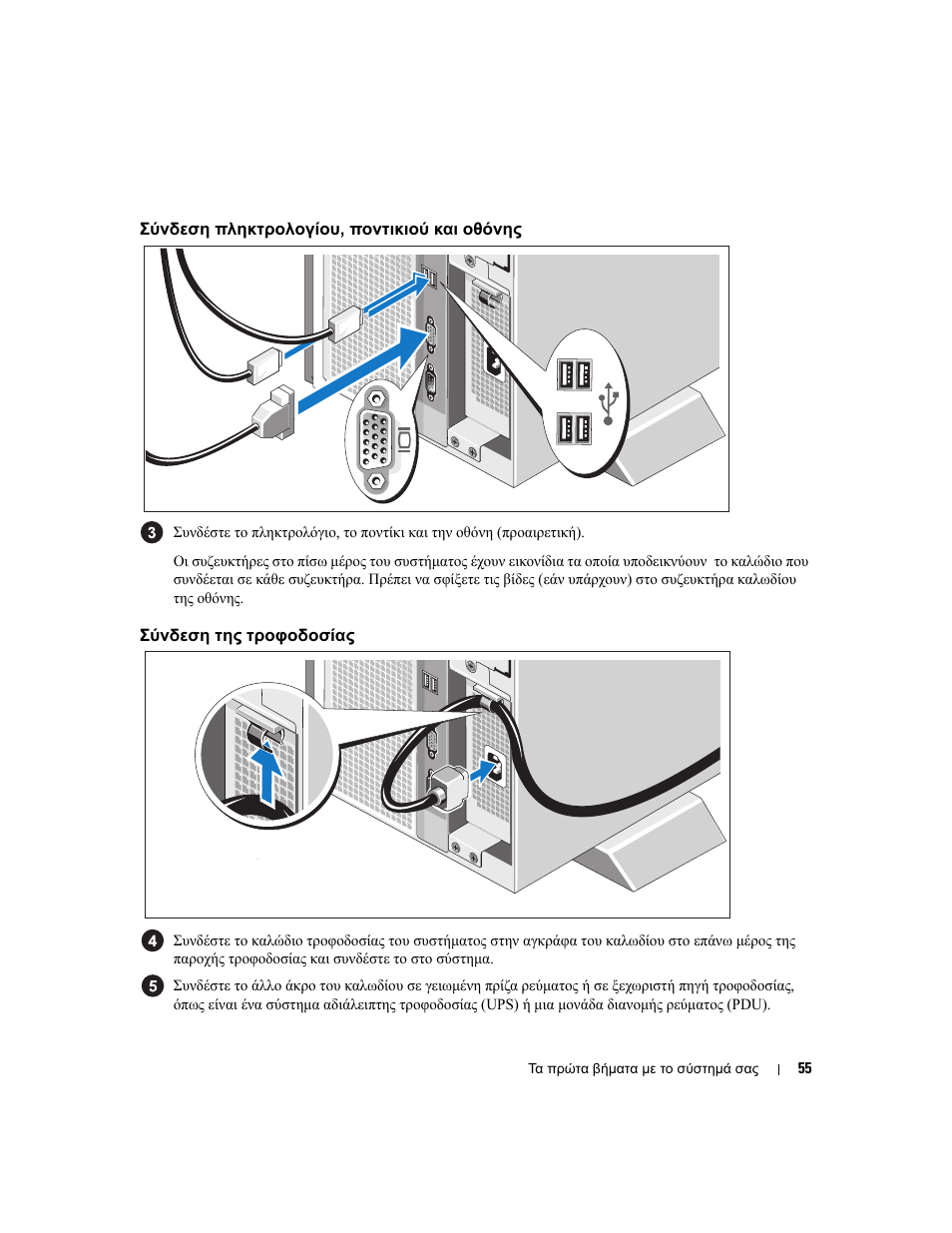 Σύνδεση πληκτρολογίου, ποντικιού και οθόνης

3 Συνδέστε το πληκτρολόγιο, το ποντίκι και την οθόνη (προαιρετική).

Οι συζευκτήρες στο πίσω μέρος του συστήματος έχουν εικονίδια τα οποία υποδεικνύουν το καλώδιο που συνδέεται σε κάθε συζευκτήρα. Πρέπει να σφίξετε τις βίδες (εάν υπάρχουν) στο συζευκτήρα καλωδίου της οθόνης.

Σύνδεση της τροφοδοσίας

4 Συνδέστε το καλώδιο τροφοδοσίας του συστήματος στην αγκράφα του καλωδίου στο επάνω μέρος της παροχής τροφοδοσίας και συνδέστε το στο σύστημα.

5 Συνδέστε το άλλο άκρο του καλωδίου σε γειωμένη πρίζα ρεύματος ή σε ξεχωριστή πηγή τροφοδοσίας, όπως είναι ένα σύστημα αδιάλειπτης τροφοδοσίας (UPS) ή μια μονάδα διανομής ρεύματος (PDU).

Τα πρώτα βήματα με το σύστημά σας | 55